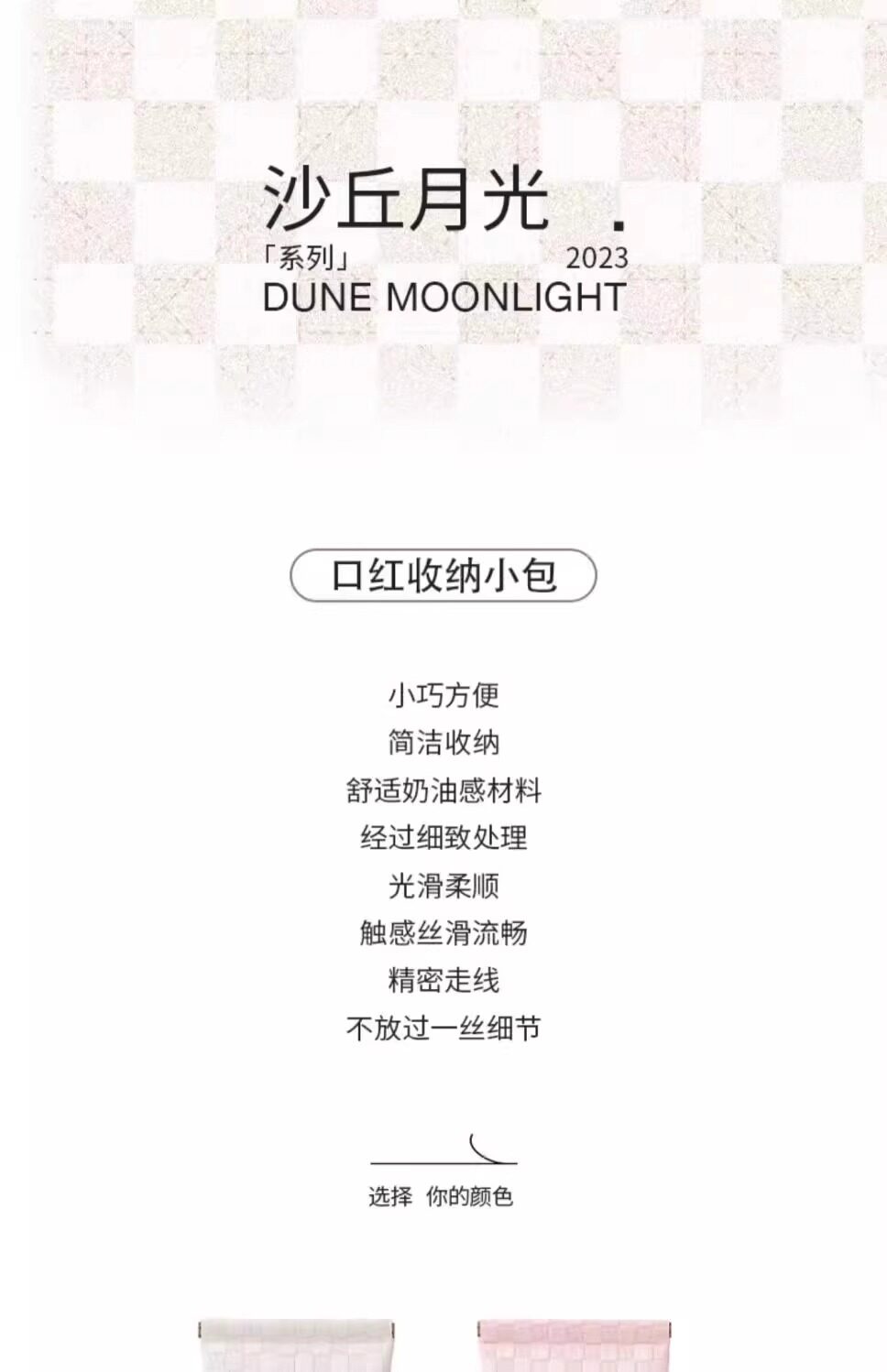 沙丘月光 .

「系列」 2023

DUNE MOONLIGHT

口红收纳小包

小巧方便
简洁收纳
舒适奶油感材料
经过细致处理
光滑柔顺
触感丝滑流畅
精密走线
不放过一丝细节

选择 你的颜色